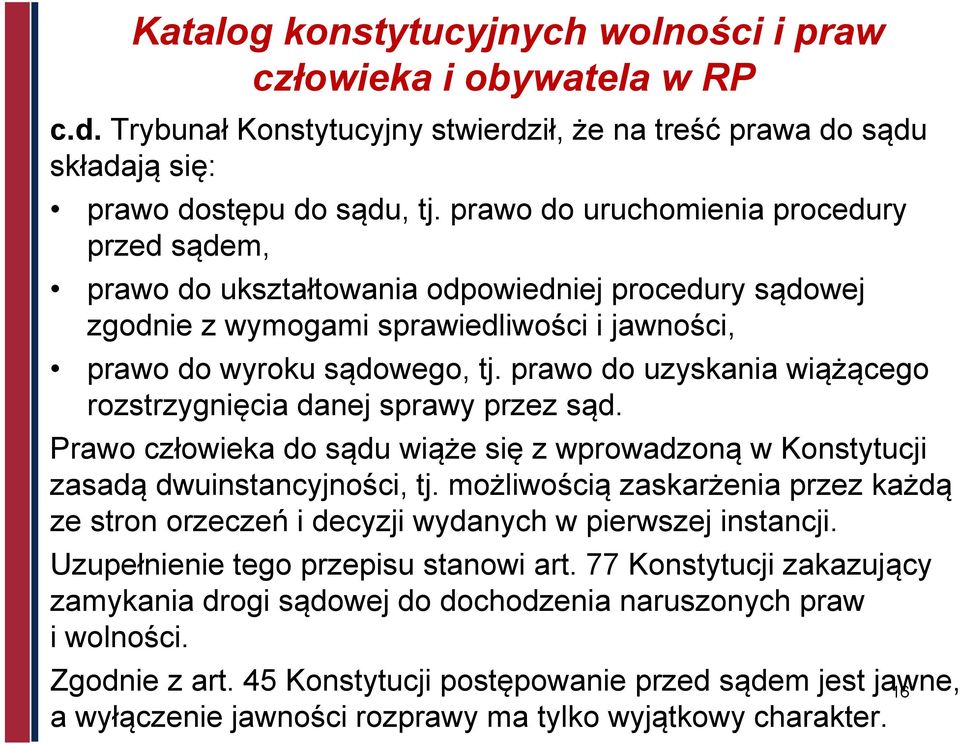 Katalog konstytucyjnych wolności i praw człowieka i obywatela w RP

c.d. Trybunał Konstytucyjny stwierdził, że na treść prawa do sądu składają się:

• prawo dostępu do sądu, tj. prawo do uruchomienia procedury przed sądem,

• prawo do ukształtowania odpowiedniej procedury sądowej zgodnie z wymogami sprawiedliwości i jawności,

• prawo do wyroku sądowego, tj. prawo do uzyskania wiążącego rozstrzygnięcia danej sprawy przez sąd.

Prawo człowieka do sądu wiąże się z wprowadzoną w Konstytucji zasadą dwuinstancyjności, tj. możliwością zaskarżenia przez każdą ze stron orzeczeń i decyzji wydanych w pierwszej instancji.

Uzupełnienie tego przepisu stanowi art. 77 Konstytucji zakazujący zamykania drogi sądowej do dochodzenia naruszonych praw i wolności.

Zgodnie z art. 45 Konstytucji postępowanie przed sądem jest jawne, a wyłączenie jawności rozprawy ma tylko wyjątkowy charakter.

16